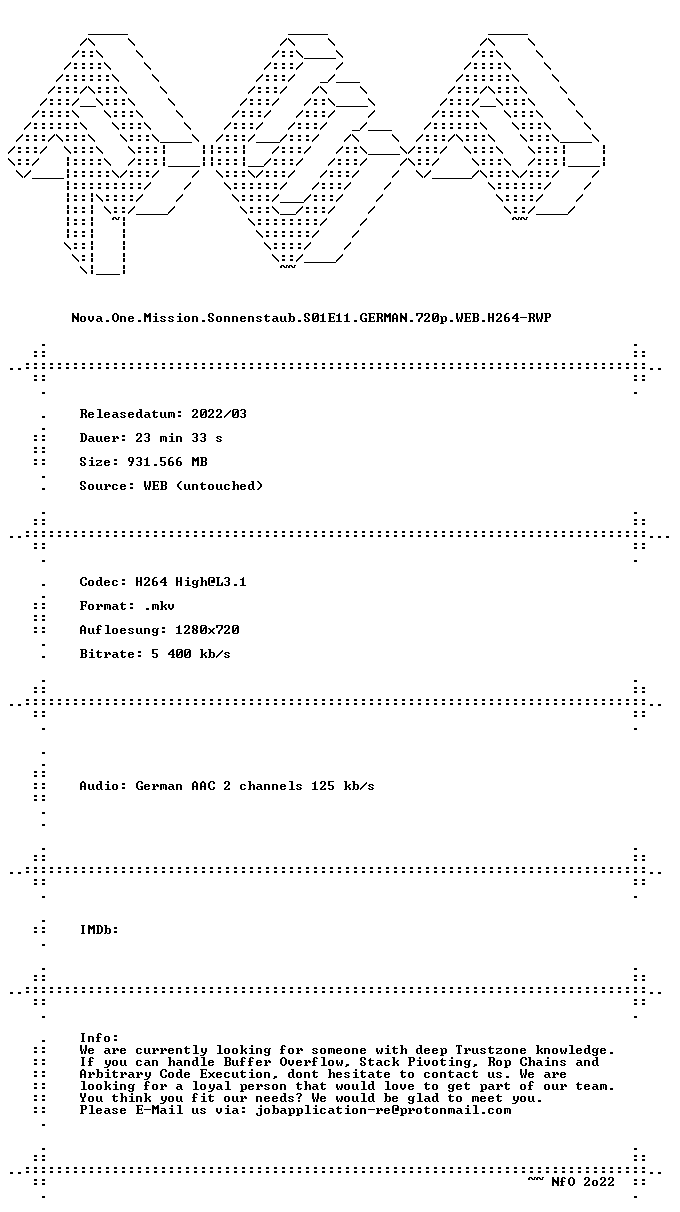 Nova.One.Mission.Sonnenstaub.S01E11.GERMAN.720p.WEB.H264-RWP

Releasedatum: 2022/03

Dauer: 23 min 33 s

Size: 931.566 MB

Source: WEB (untouched)

Codec: H264 High@L3.1

Format: .mkv

Aufloesung: 1280x720

Bitrate: 5 400 kb/s

Audio: German AAC 2 channels 125 kb/s

IMDb:

Info:
We are currently looking for someone with deep Trustzone knowledge. If you can handle Buffer Overflow, Stack Pivoting, Rop Chains and Arbitrary Code Execution, dont hesitate to contact us. We are looking for a loyal person that would love to get part of our team. You think you fit our needs? We would be glad to meet you. Please E-Mail us via: jobapplication-re@protonmail.com

~~ NfO 2o22